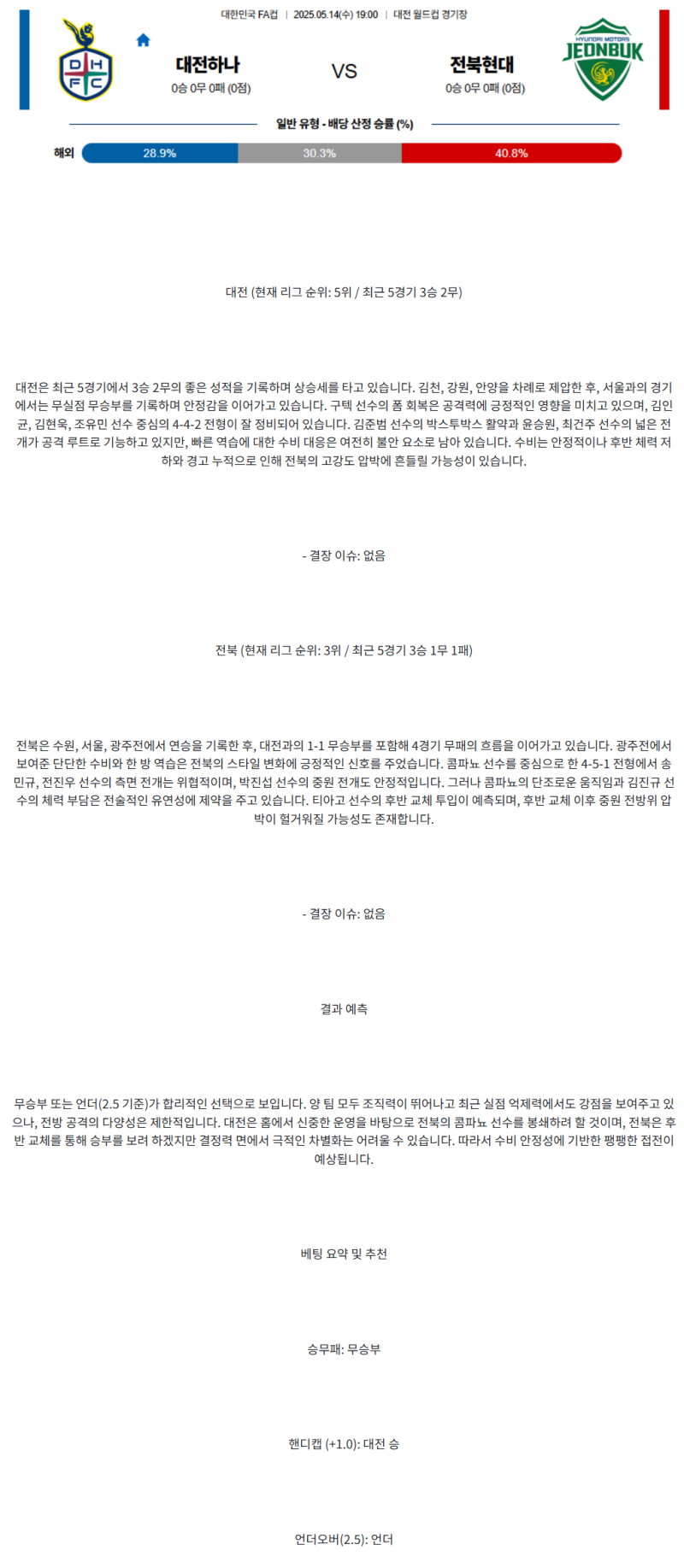 대한민국 FA컵 | 2025.05.14(수) 19:00 | 대전 월드컵 경기장

D H F C

대전하나
0승 0무 0패 (0점)

VS

전북현대
0승 0무 0패 (0점)

HYUNDAI MOTORS JEONBUK

일반 유형 - 배당 산정 승률 (%)

해외 28.9% 30.3% 40.8%

대전 (현재 리그 순위: 5위 / 최근 5경기 3승 2무)

대전은 최근 5경기에서 3승 2무의 좋은 성적을 기록하며 상승세를 타고 있습니다. 김천, 강원, 안양을 차례로 제압한 후, 서울과의 경기에서는 무실점 무승부를 기록하며 안정감을 이어가고 있습니다. 구텍 선수의 폼 회복은 공격력에 긍정적인 영향을 미치고 있으며, 김인균, 김현욱, 조유민 선수 중심의 4-4-2 전형이 잘 정비되어 있습니다. 김준범 선수의 박스투박스 활약과 윤승원, 최건주 선수의 넓은 전개가 공격 루트로 기능하고 있지만, 빠른 역습에 대한 수비 대응은 여전히 불안 요소로 남아 있습니다. 수비는 안정적이나 후반 체력 저하와 경고 누적으로 인해 전북의 고강도 압박에 흔들릴 가능성이 있습니다.

- 결장 이슈: 없음

전북 (현재 리그 순위: 3위 / 최근 5경기 3승 1무 1패)

전북은 수원, 서울, 광주전에서 연승을 기록한 후, 대전과의 1-1 무승부를 포함해 4경기 무패의 흐름을 이어가고 있습니다. 광주전에서 보여준 단단한 수비와 한 방 역습은 전북의 스타일 변화에 긍정적인 신호를 주었습니다. 콤파뇨 선수를 중심으로 한 4-5-1 전형에서 송민규, 전진우 선수의 측면 전개는 위협적이며, 박진섭 선수의 중원 전개도 안정적입니다. 그러나 콤파뇨의 단조로운 움직임과 김진규 선수의 체력 부담은 전술적인 유연성에 제약을 주고 있습니다. 티아고 선수의 후반 교체 투입이 예측되며, 후반 교체 이후 중원 전방위 압박이 헐거워질 가능성도 존재합니다.

- 결장 이슈: 없음

결과 예측

무승부 또는 언더(2.5 기준)가 합리적인 선택으로 보입니다. 양 팀 모두 조직력이 뛰어나고 최근 실점 억제력에서도 강점을 보여주고 있으나, 전방 공격의 다양성은 제한적입니다. 대전은 홈에서 신중한 운영을 바탕으로 전북의 콤파뇨 선수를 봉쇄하려 할 것이며, 전북은 후반 교체를 통해 승부를 보려 하겠지만 결정력 면에서 극적인 차별화는 어려울 수 있습니다. 따라서 수비 안정성에 기반한 팽팽한 접전이 예상됩니다.

베팅 요약 및 추천

승무패: 무승부

핸디캡 (+1.0): 대전 승

언더오버(2.5): 언더